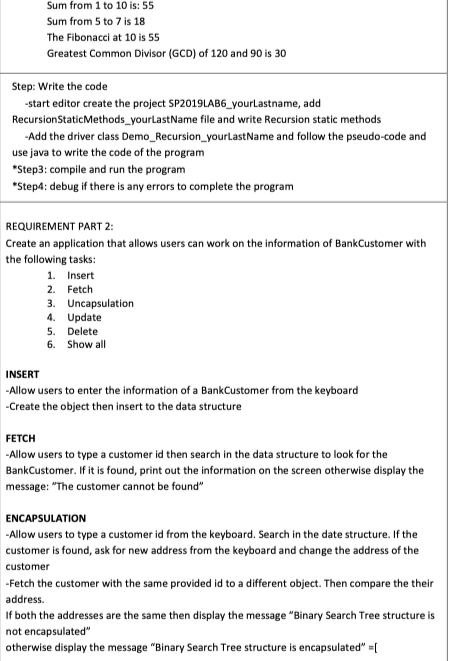 Sum from 1 to 10 is: 55
Sum from 5 to 7 is 18
The Fibonacci at 10 is 55
Greatest Common Divisor (GCD) of 120 and 90 is 30

Step: Write the code
-start editor create the project SP2019LAB6_yourLastname, add RecursionStaticMethods_yourLastName file and write Recursion static methods
-Add the driver class Demo_Recursion_yourLastName and follow the pseudo-code and use java to write the code of the program
*Step3: compile and run the program
*Step4: debug if there is any errors to complete the program

REQUIREMENT PART 2:
Create an application that allows users can work on the information of BankCustomer with the following tasks:
1. Insert
2. Fetch
3. Uncapsulation
4. Update
5. Delete
6. Show all

INSERT
-Allow users to enter the information of a BankCustomer from the keyboard
-Create the object then insert to the data structure

FETCH
-Allow users to type a customer id then search in the data structure to look for the BankCustomer. If it is found, print out the information on the screen otherwise display the message: "The customer cannot be found"

ENCAPSULATION
-Allow users to type a customer id from the keyboard. Search in the date structure. If the customer is found, ask for new address from the keyboard and change the address of the customer
-Fetch the customer with the same provided id to a different object. Then compare the their address.
If both the addresses are the same then display the message "Binary Search Tree structure is not encapsulated"
otherwise display the message "Binary Search Tree structure is encapsulated" =[